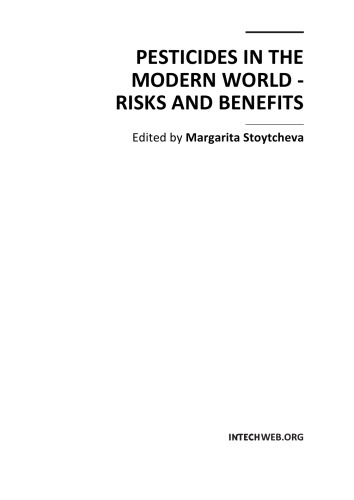 PESTICIDES IN THE MODERN WORLD - RISKS AND BENEFITS

Edited by Margarita Stoytcheva

INTECHWEB.ORG